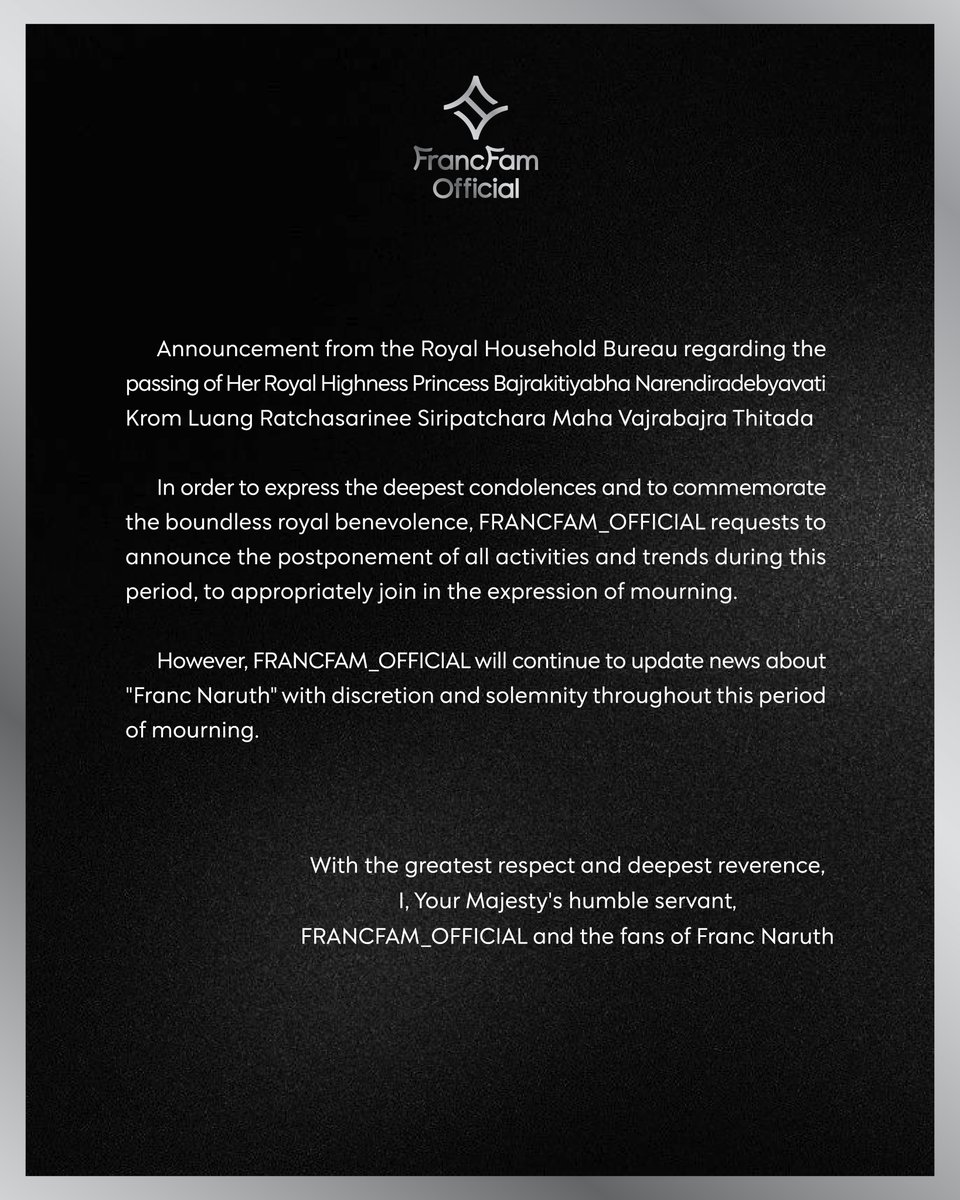 FrancFam
Official

Announcement from the Royal Household Bureau regarding the passing of Her Royal Highness Princess Bajrakitiyabha Narendiradebyavati Krom Luang Ratchasarinee Siripatchara Maha Vajrabajra Thitada

In order to express the deepest condolences and to commemorate the boundless royal benevolence, FRANCFAM_OFFICIAL requests to announce the postponement of all activities and trends during this period, to appropriately join in the expression of mourning.

However, FRANCFAM_OFFICIAL will continue to update news about "Franc Naruth" with discretion and solemnity throughout this period of mourning.

With the greatest respect and deepest reverence,
I, Your Majesty's humble servant,
FRANCFAM_OFFICIAL and the fans of Franc Naruth